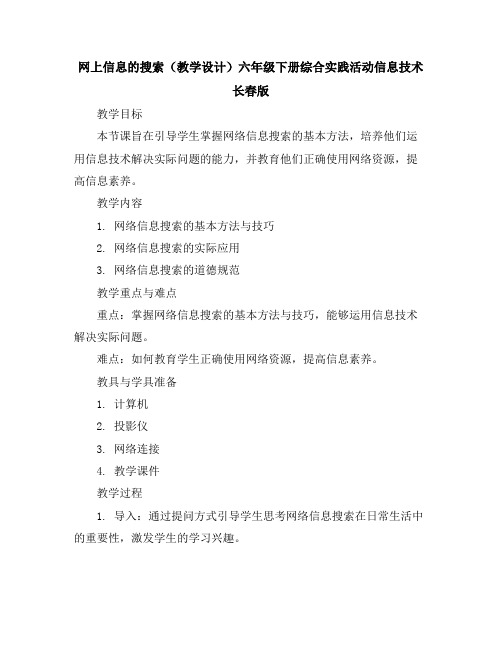 网上信息的搜索（教学设计）六年级下册综合实践活动信息技术长春版

教学目标

本节课旨在引导学生掌握网络信息搜索的基本方法，培养他们运用信息技术解决实际问题的能力，并教育他们正确使用网络资源，提高信息素养。

教学内容

1. 网络信息搜索的基本方法与技巧

2. 网络信息搜索的实际应用

3. 网络信息搜索的道德规范

教学重点与难点

重点：掌握网络信息搜索的基本方法与技巧，能够运用信息技术解决实际问题。

难点：如何教育学生正确使用网络资源，提高信息素养。

教具与学具准备

1. 计算机

2. 投影仪

3. 网络连接

4. 教学课件

教学过程

1. 导入：通过提问方式引导学生思考网络信息搜索在日常生活中的重要性，激发学生的学习兴趣。